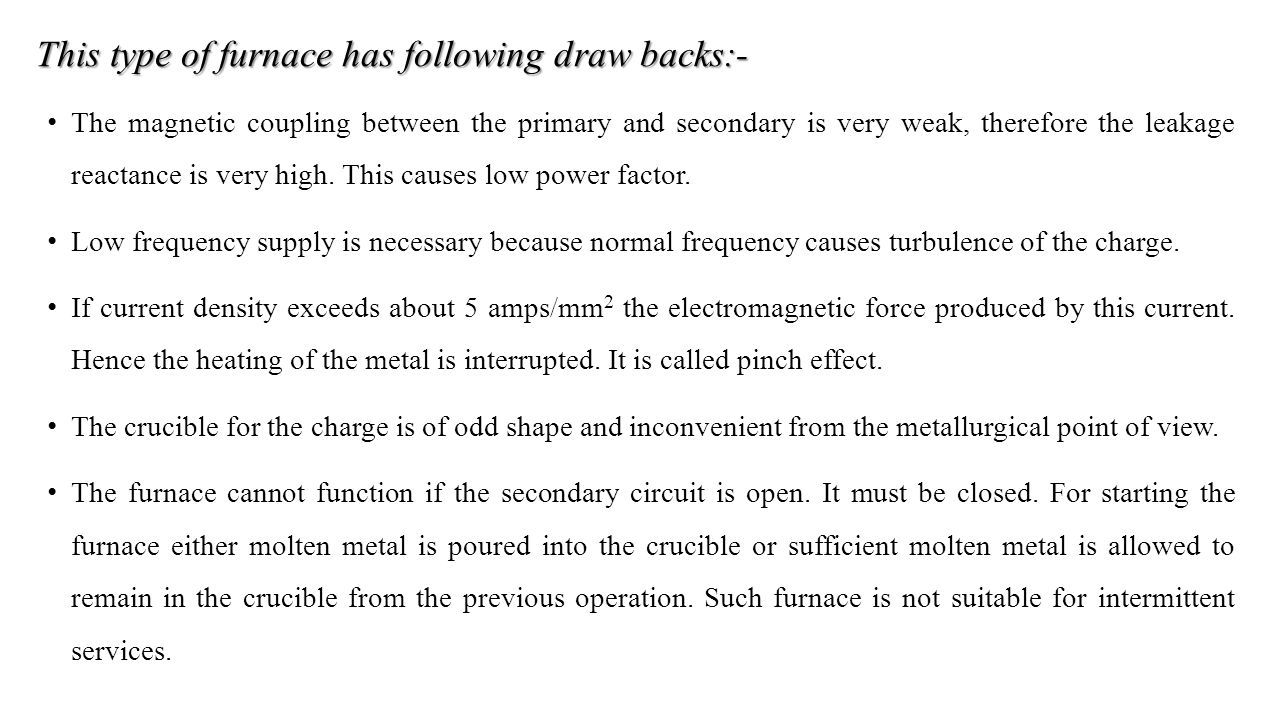 This type of furnace has following draw backs:-

• The magnetic coupling between the primary and secondary is very weak, therefore the leakage reactance is very high. This causes low power factor.

• Low frequency supply is necessary because normal frequency causes turbulence of the charge.

• If current density exceeds about 5 amps/mm$^2$ the electromagnetic force produced by this current. Hence the heating of the metal is interrupted. It is called pinch effect.

• The crucible for the charge is of odd shape and inconvenient from the metallurgical point of view.

• The furnace cannot function if the secondary circuit is open. It must be closed. For starting the furnace either molten metal is poured into the crucible or sufficient molten metal is allowed to remain in the crucible from the previous operation. Such furnace is not suitable for intermittent services.